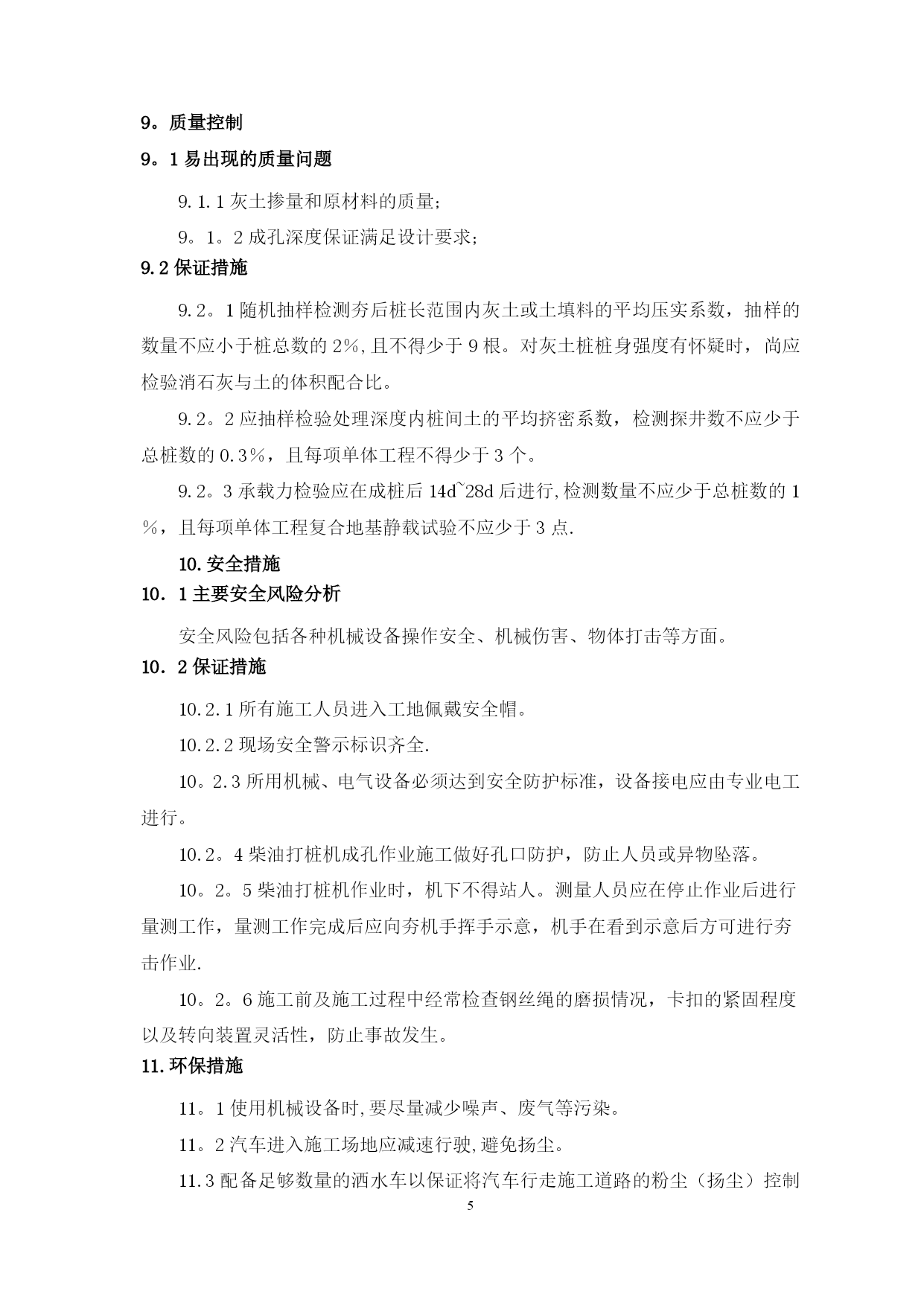 9。质量控制

9。1 易出现的质量问题

9.1.1 灰土掺量和原材料的质量;

9。1。2 成孔深度保证满足设计要求;

9.2 保证措施

9.2。1 随机抽样检测夯后桩长范围内灰土或土填料的平均压实系数，抽样的数量不应小于桩总数的 2%，且不得少于 9 根。对灰土桩桩身强度有怀疑时，尚应检验消石灰与土的体积配合比。

9.2。2 应抽样检验处理深度内桩间土的平均挤密系数，检测探井数不应少于总桩数的 0.3%，且每项单体工程不得少于 3 个。

9.2。3 承载力检验应在成桩后 14d~28d 后进行,检测数量不应少于总桩数的 1%，且每项单体工程复合地基静载试验不应少于 3 点.

10.安全措施

10．1 主要安全风险分析

安全风险包括各种机械设备操作安全、机械伤害、物体打击等方面。

10．2 保证措施

10.2.1 所有施工人员进入工地佩戴安全帽。

10.2.2 现场安全警示标识齐全.

10。2.3 所用机械、电气设备必须达到安全防护标准，设备接电应由专业电工进行。

10.2。4 柴油打桩机成孔作业施工做好孔口防护，防止人员或异物坠落。

10。2。5 柴油打桩机作业时，机下不得站人。测量人员应在停止作业后进行量测工作，量测工作完成后应向夯机手挥手示意，机手在看到示意后方可进行夯击作业.

10。2。6 施工前及施工过程中经常检查钢丝绳的磨损情况，卡扣的紧固程度以及转向装置灵活性，防止事故发生。

11.环保措施

11。1 使用机械设备时,要尽量减少噪声、废气等污染。

11。2 汽车进入施工场地应减速行驶,避免扬尘。

11.3 配备足够数量的洒水车以保证将汽车行走施工道路的粉尘（扬尘）控制

5